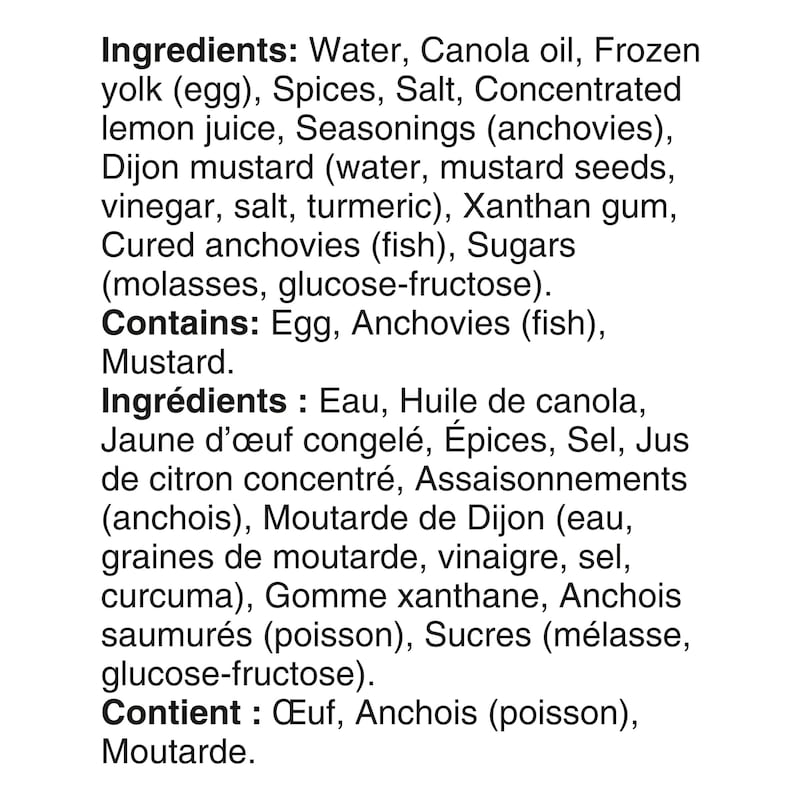 Ingredients: Water, Canola oil, Frozen yolk (egg), Spices, Salt, Concentrated lemon juice, Seasonings (anchovies), Dijon mustard (water, mustard seeds, vinegar, salt, turmeric), Xanthan gum, Cured anchovies (fish), Sugars (molasses, glucose-fructose).

Contains: Egg, Anchovies (fish), Mustard.

Ingrédients : Eau, Huile de canola, Jaune d'œuf congelé, Épices, Sel, Jus de citron concentré, Assaisonnements (anchois), Moutarde de Dijon (eau, graines de moutarde, vinaigre, sel, curcuma), Gomme xanthane, Anchois saumurés (poisson), Sucres (mélasse, glucose-fructose).

Contient : Œuf, Anchois (poisson), Moutarde.